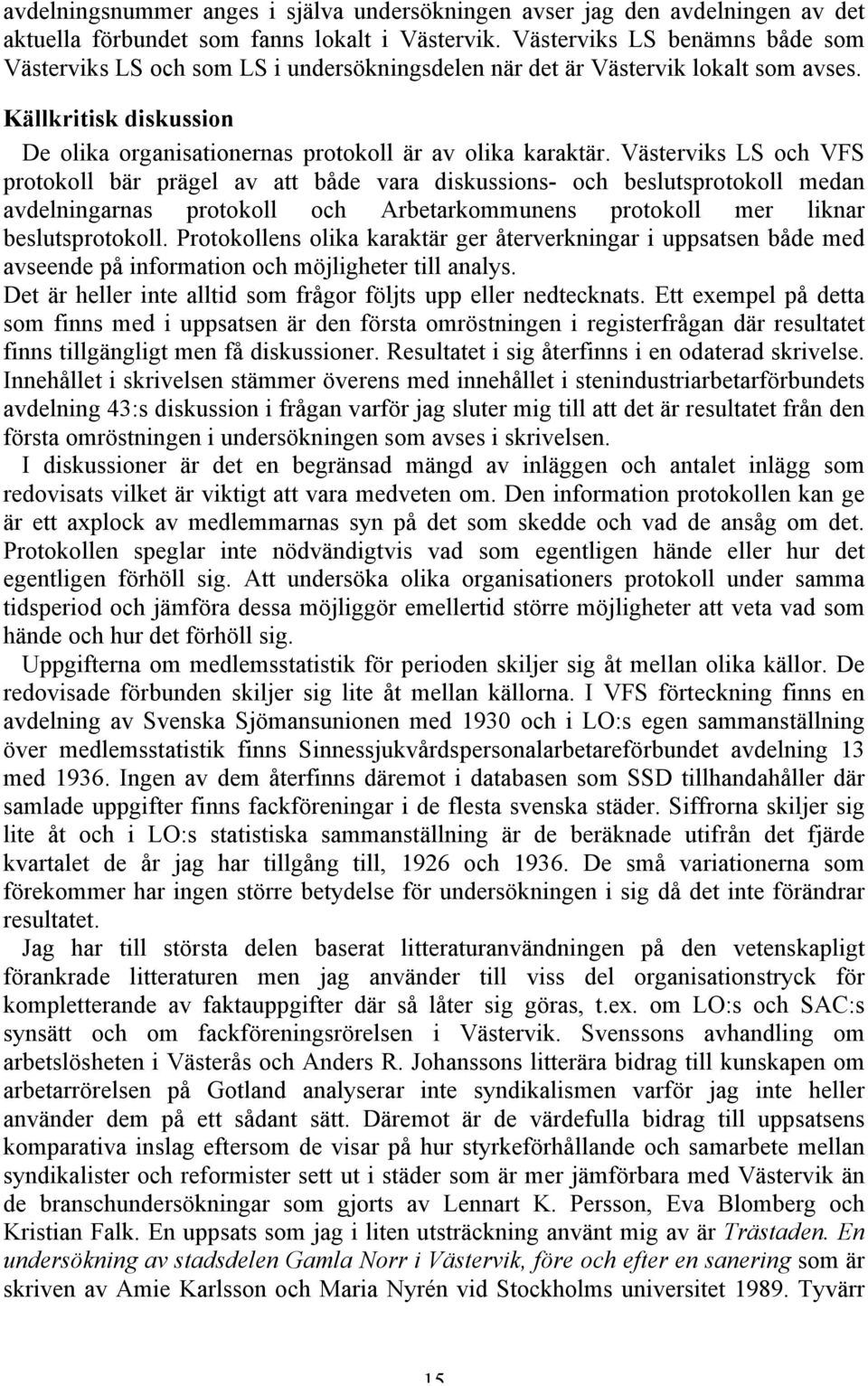 avdelningsnummer anges i själva undersökningen avser jag den avdelningen av det aktuella förbundet som fanns lokalt i Västervik. Västerviks LS benämns både som Västerviks LS och som LS i undersökningsdelen när det är Västervik lokalt som avses.

Källkritisk diskussion

De olika organisationernas protokoll är av olika karaktär. Västerviks LS och VFS protokoll bär prägel av att både vara diskussions- och beslutsprotokoll medan avdelningarnas protokoll och Arbetarkommunens protokoll mer liknar beslutsprotokoll. Protokollens olika karaktär ger återverkningar i uppsatsen både med avseende på information och möjligheter till analys.

Det är heller inte alltid som frågor följts upp eller nedtecknats. Ett exempel på detta som finns med i uppsatsen är den första omröstningen i registerfrågan där resultatet finns tillgängligt men få diskussioner. Resultatet i sig återfinns i en odaterad skrivelse. Innehållet i skrivelsen stämmer överens med innehållet i stenindustriarbetarförbundets avdelning 43:s diskussion i frågan varför jag sluter mig till att det är resultatet från den första omröstningen i undersökningen som avses i skrivelsen.

I diskussioner är det en begränsad mängd av inläggen och antalet inlägg som redovisats vilket är viktigt att vara medveten om. Den information protokollen kan ge är ett axplock av medlemmarnas syn på det som skedde och vad de ansåg om det. Protokollen speglar inte nödvändigtvis vad som egentligen hände eller hur det egentligen förhöll sig. Att undersöka olika organisationers protokoll under samma tidsperiod och jämföra dessa möjliggör emellertid större möjligheter att veta vad som hände och hur det förhöll sig.

Uppgifterna om medlemsstatistik för perioden skiljer sig åt mellan olika källor. De redovisade förbunden skiljer sig lite åt mellan källorna. I VFS förteckning finns en avdelning av Svenska Sjömansunionen med 1930 och i LO:s egen sammanställning över medlemsstatistik finns Sinnessjukvårdspersonalarbetareförbundet avdelning 13 med 1936. Ingen av dem återfinns däremot i databasen som SSD tillhandahåller där samlade uppgifter finns fackföreningar i de flesta svenska städer. Siffrorna skiljer sig lite åt och i LO:s statistiska sammanställning är de beräknade utifrån det fjärde kvartalet de år jag har tillgång till, 1926 och 1936. De små variationerna som förekommer har ingen större betydelse för undersökningen i sig då det inte förändrar resultatet.

Jag har till största delen baserat litteraturanvändningen på den vetenskapligt förankrade litteraturen men jag använder till viss del organisationstryck för kompletterande av faktauppgifter där så låter sig göras, t.ex. om LO:s och SAC:s synsätt och om fackföreningsrörelsen i Västervik. Svenssons avhandling om arbetslösheten i Västerås och Anders R. Johanssons litterära bidrag till kunskapen om arbetarrörelsen på Gotland analyserar inte syndikalismen varför jag inte heller använder dem på ett sådant sätt. Däremot är de värdefulla bidrag till uppsatsens komparativa inslag eftersom de visar på hur styrkeförhållande och samarbete mellan syndikalister och reformister sett ut i städer som är mer jämförbara med Västervik än de branschundersökningar som gjorts av Lennart K. Persson, Eva Blomberg och Kristian Falk. En uppsats som jag i liten utsträckning använt mig av är Trästaden. En undersökning av stadsdelen Gamla Norr i Västervik, före och efter en sanering som är skriven av Amie Karlsson och Maria Nyrén vid Stockholms universitet 1989. Tyvärr

15